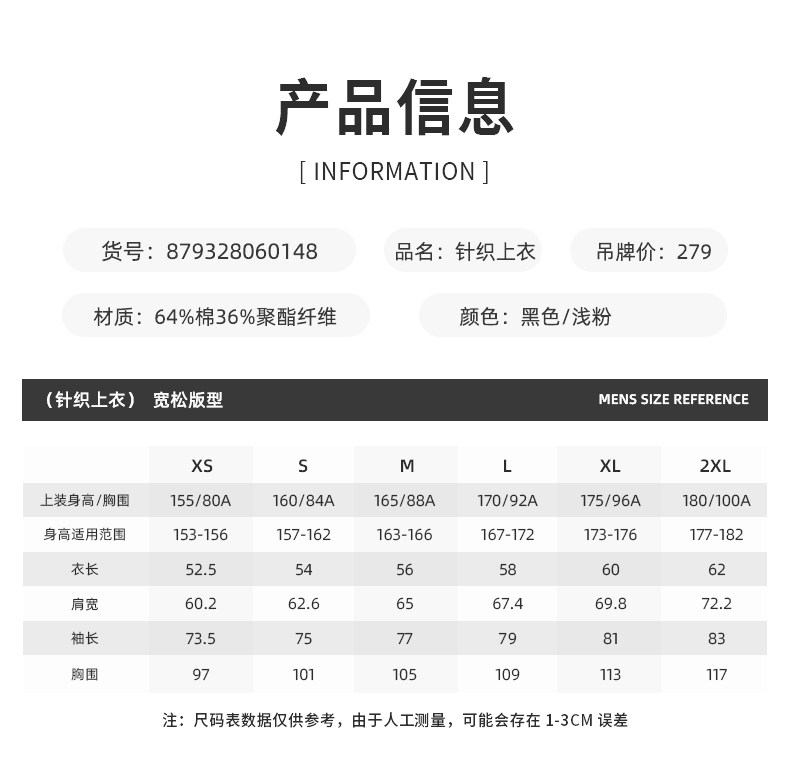 产品信息

[ INFORMATION ]

货号：879328060148

品名：针织上衣

吊牌价：279

材质：64%棉36%聚酯纤维

颜色：黑色/浅粉

（针织上衣） 宽松版型

MENS SIZE REFERENCE

|  | XS | S | M | L | XL | 2XL |
|---|---|---|---|---|---|---|
| 上装身高/胸围 | 155/80A | 160/84A | 165/88A | 170/92A | 175/96A | 180/100A |
| 身高适用范围 | 153-156 | 157-162 | 163-166 | 167-172 | 173-176 | 177-182 |
| 衣长 | 52.5 | 54 | 56 | 58 | 60 | 62 |
| 肩宽 | 60.2 | 62.6 | 65 | 67.4 | 69.8 | 72.2 |
| 袖长 | 73.5 | 75 | 77 | 79 | 81 | 83 |
| 胸围 | 97 | 101 | 105 | 109 | 113 | 117 |

注：尺码表数据仅供参考，由于人工测量，可能会存在1-3CM误差